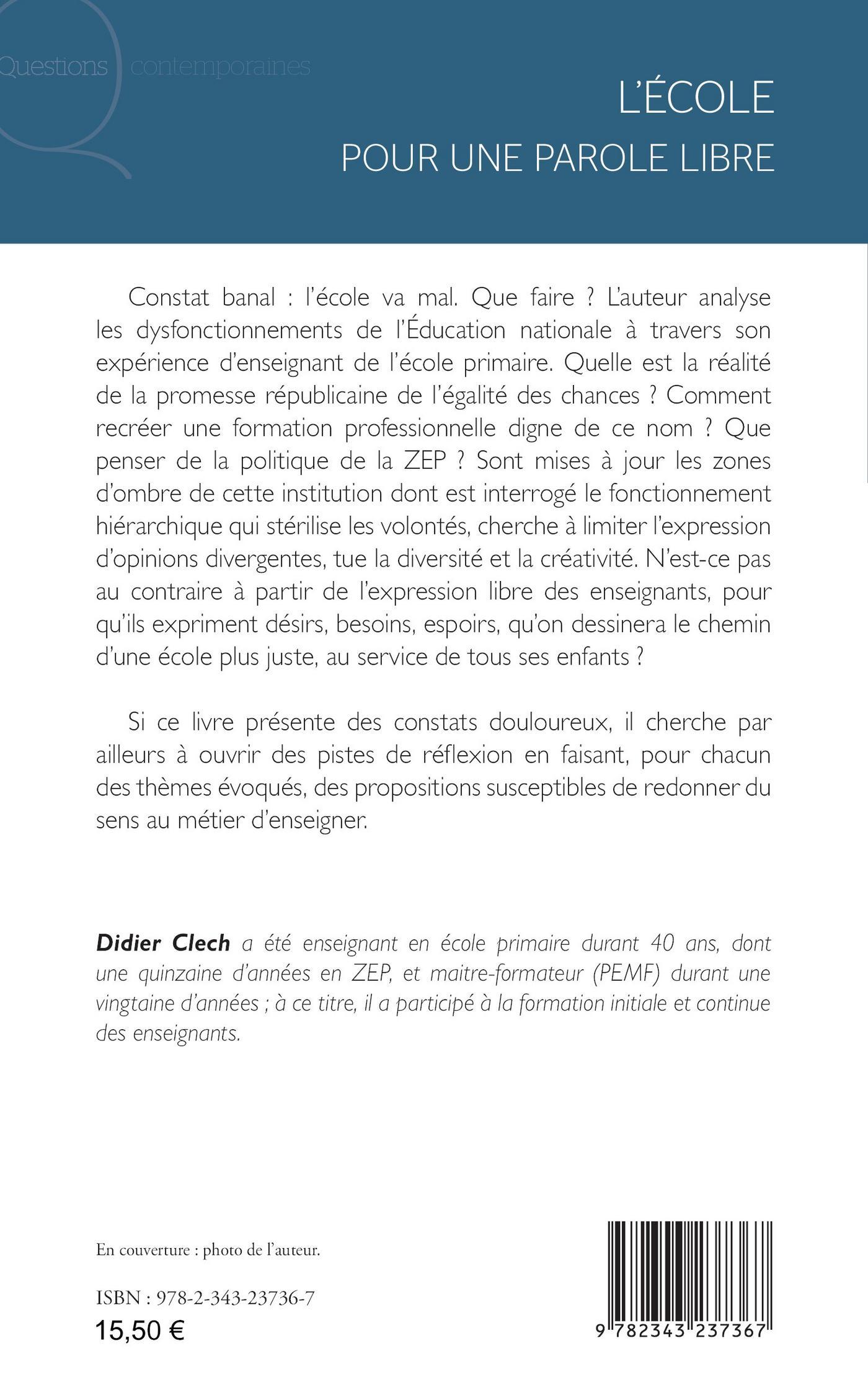 Questions contemporaines

L'ÉCOLE

POUR UNE PAROLE LIBRE

Constat banal : l'école va mal. Que faire ? L'auteur analyse les dysfonctionnements de l'Éducation nationale à travers son expérience d'enseignant de l'école primaire. Quelle est la réalité de la promesse républicaine de l'égalité des chances ? Comment recréer une formation professionnelle digne de ce nom ? Que penser de la politique de la ZEP ? Sont mises à jour les zones d'ombre de cette institution dont est interrogé le fonctionnement hiérarchique qui stérilise les volontés, cherche à limiter l'expression d'opinions divergentes, tue la diversité et la créativité. N'est-ce pas au contraire à partir de l'expression libre des enseignants, pour qu'ils expriment désirs, besoins, espoirs, qu'on dessinera le chemin d'une école plus juste, au service de tous ses enfants ?

Si ce livre présente des constats douloureux, il cherche par ailleurs à ouvrir des pistes de réflexion en faisant, pour chacun des thèmes évoqués, des propositions susceptibles de redonner du sens au métier d'enseigner.

Didier Clech a été enseignant en école primaire durant 40 ans, dont une quinzaine d'années en ZEP, et maitre-formateur (PEMF) durant une vingtaine d'années ; à ce titre, il a participé à la formation initiale et continue des enseignants.

En couverture : photo de l'auteur.

ISBN : 978-2-343-23736-7

15,50 €

9 782343 237367